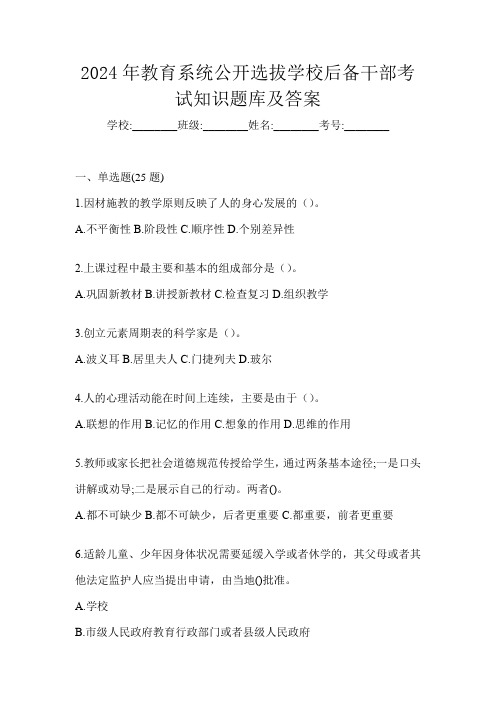 2024 年教育系统公开选拔学校后备干部考试知识题库及答案

学校:________班级:________姓名:________考号:________

一、单选题(25 题)

1.因材施教的教学原则反映了人的身心发展的（）。

A.不平衡性 B.阶段性 C.顺序性 D.个别差异性

2.上课过程中最主要和基本的组成部分是（）。

A.巩固新教材 B.讲授新教材 C.检查复习 D.组织教学

3.创立元素周期表的科学家是（）。

A.波义耳 B.居里夫人 C.门捷列夫 D.玻尔

4.人的心理活动能在时间上连续，主要是由于（）。

A.联想的作用 B.记忆的作用 C.想象的作用 D.思维的作用

5.教师或家长把社会道德规范传授给学生，通过两条基本途径;一是口头讲解或劝导;二是展示自己的行动。两者()。

A.都不可缺少 B.都不可缺少，后者更重要 C.都重要，前者更重要

6.适龄儿童、少年因身体状况需要延缓入学或者休学的，其父母或者其他法定监护人应当提出申请，由当地()批准。

A.学校

B.市级人民政府教育行政部门或者县级人民政府